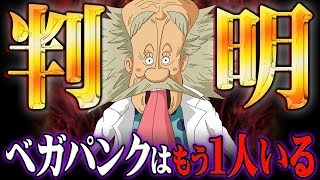 判明

ベガパンクはもう1人いる